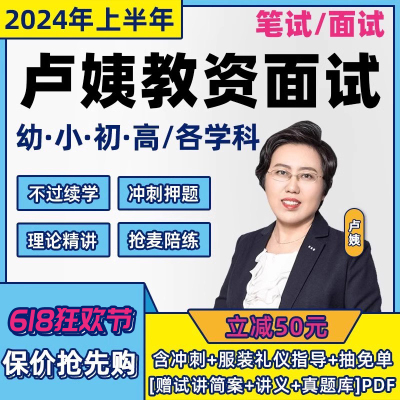 2024年上半年

笔试/面试

卢姨教资面试

幼·小·初·高/各学科

不过续学

冲刺押题

理论精讲

抢麦陪练

卢姨

618狂欢节

保价抢先购

立减50元

含冲刺+服装礼仪指导+抽免单

[赠试讲简案+讲义+真题库]PDF